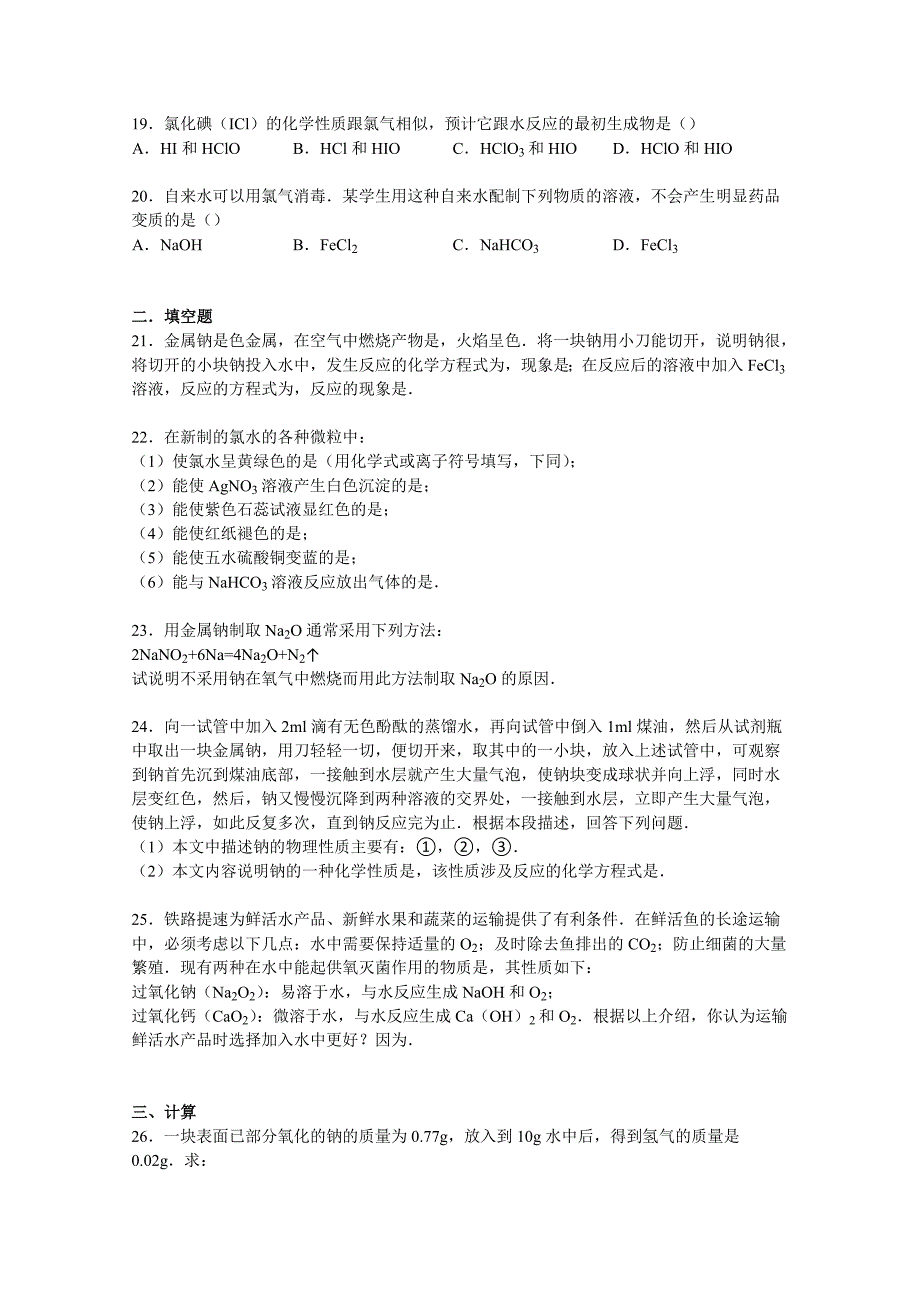 19．氯化碘（ICl）的化学性质跟氯气相似，预计它跟水反应的最初生成物是（）
A．HI 和 HClO　　B．HCl 和 HIO　　C．$HClO_3$ 和 HIO　　D．HClO 和 HIO

20．自来水可以用氯气消毒．某学生用这种自来水配制下列物质的溶液，不会产生明显药品变质的是（）
A．NaOH　　B．$FeCl_2$　　C．$NaHCO_3$　　D．$FeCl_3$

二．填空题
21．金属钠是色金属，在空气中燃烧产物是，火焰呈色．将一块钠用小刀能切开，说明钠很，将切开的小块钠投入水中，发生反应的化学方程式为，现象是；在反应后的溶液中加入 $FeCl_3$ 溶液，反应的方程式为，反应的现象是．

22．在新制的氯水的各种微粒中：
（1）使氯水呈黄绿色的是（用化学式或离子符号填写，下同）；
（2）能使 $AgNO_3$ 溶液产生白色沉淀的是；
（3）能使紫色石蕊试液显红色的是；
（4）能使红纸褪色的是；
（5）能使五水硫酸铜变蓝的是；
（6）能与 $NaHCO_3$ 溶液反应放出气体的是．

23．用金属钠制取 $Na_2O$ 通常采用下列方法：
$2NaNO_2+6Na=4Na_2O+N_2\uparrow$
试说明不采用钠在氧气中燃烧而用此方法制取 $Na_2O$ 的原因．

24．向一试管中加入 2ml 滴有无色酚酞的蒸馏水，再向试管中倒入 1ml 煤油，然后从试剂瓶中取出一块金属钠，用刀轻轻一切，便切开来，取其中的一小块，放入上述试管中，可观察到钠首先沉到煤油底部，一接触到水层就产生大量气泡，使钠块变成球状并向上浮，同时水层变红色，然后，钠又慢慢沉降到两种溶液的交界处，一接触到水层，立即产生大量气泡，使钠上浮，如此反复多次，直到钠反应完为止．根据本段描述，回答下列问题．
（1）本文中描述钠的物理性质主要有：①，②，③．
（2）本文内容说明钠的一种化学性质是，该性质涉及反应的化学方程式是．

25．铁路提速为鲜活水产品、新鲜水果和蔬菜的运输提供了有利条件．在鲜活鱼的长途运输中，必须考虑以下几点：水中需要保持适量的 $O_2$；及时除去鱼排出的 $CO_2$；防止细菌的大量繁殖．现有两种在水中能起供氧灭菌作用的物质是，其性质如下：
过氧化钠（$Na_2O_2$）：易溶于水，与水反应生成 NaOH 和 $O_2$；
过氧化钙（$CaO_2$）：微溶于水，与水反应生成 Ca（OH）$_2$ 和 $O_2$．根据以上介绍，你认为运输鲜活水产品时选择加入水中更好？因为．

三、计算
26．一块表面已部分氧化的钠的质量为 0.77g，放入到 10g 水中后，得到氢气的质量是 0.02g．求：